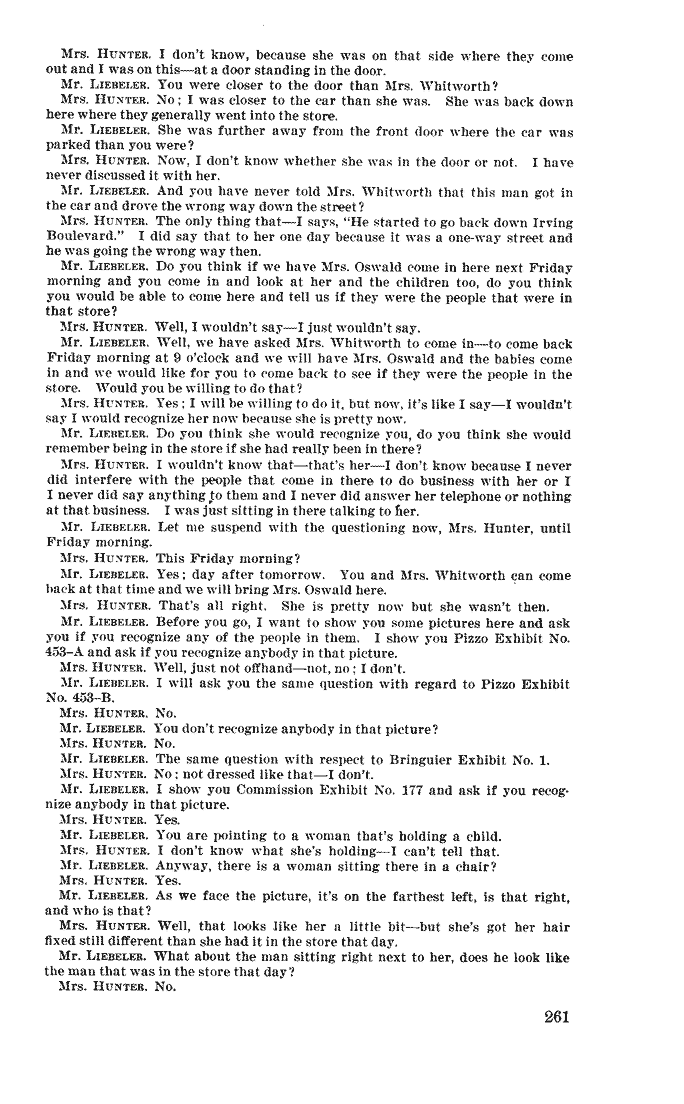 Mrs. HUNTER. I don't know, because she was on that side where they come out and I was on this—at a door standing in the door.

Mr. LIEBELER. You were closer to the door than Mrs. Whitworth?

Mrs. HUNTER. No; I was closer to the car than she was. She was back down here where they generally went into the store.

Mr. LIEBELER. She was further away from the front door where the car was parked than you were?

Mrs. HUNTER. Now, I don't know whether she was in the door or not. I have never discussed it with her.

Mr. LIEBELER. And you have never told Mrs. Whitworth that this man got in the car and drove the wrong way down the street?

Mrs. HUNTER. The only thing that—I says, "He started to go back down Irving Boulevard." I did say that to her one day because it was a one-way street and he was going the wrong way then.

Mr. LIEBELER. Do you think if we have Mrs. Oswald come in here next Friday morning and you come in and look at her and the children too, do you think you would be able to come here and tell us if they were the people that were in that store?

Mrs. HUNTER. Well, I wouldn't say—I just wouldn't say.

Mr. LIEBELER. Well, we have asked Mrs. Whitworth to come in—to come back Friday morning at 9 o'clock and we will have Mrs. Oswald and the babies come in and we would like for you to come back to see if they were the people in the store. Would you be willing to do that?

Mrs. HUNTER. Yes; I will be willing to do it, but now, it's like I say—I wouldn't say I would recognize her now because she is pretty now.

Mr. LIEBELER. Do you think she would recognize you, do you think she would remember being in the store if she had really been in there?

Mrs. HUNTER. I wouldn't know that—that's her—I don't know because I never did interfere with the people that come in there to do business with her or I I never did say anything to them and I never did answer her telephone or nothing at that business. I was just sitting in there talking to her.

Mr. LIEBELER. Let me suspend with the questioning now, Mrs. Hunter, until Friday morning.

Mrs. HUNTER. This Friday morning?

Mr. LIEBELER. Yes; day after tomorrow. You and Mrs. Whitworth can come back at that time and we will bring Mrs. Oswald here.

Mrs. HUNTER. That's all right. She is pretty now but she wasn't then.

Mr. LIEBELER. Before you go, I want to show you some pictures here and ask you if you recognize any of the people in them. I show you Pizzo Exhibit No. 453–A and ask if you recognize anybody in that picture.

Mrs. HUNTER. Well, just not offhand—not, no; I don't.

Mr. LIEBELER. I will ask you the same question with regard to Pizzo Exhibit No. 453–B.

Mrs. HUNTER. No.

Mr. LIEBELER. You don't recognize anybody in that picture?

Mrs. HUNTER. No.

Mr. LIEBELER. The same question with respect to Bringuier Exhibit No. 1.

Mrs. HUNTER. No; not dressed like that—I don't.

Mr. LIEBELER. I show you Commission Exhibit No. 177 and ask if you recognize anybody in that picture.

Mrs. HUNTER. Yes.

Mr. LIEBELER. You are pointing to a woman that's holding a child.

Mrs. HUNTER. I don't know what she's holding—I can't tell that.

Mr. LIEBELER. Anyway, there is a woman sitting there in a chair?

Mrs. HUNTER. Yes.

Mr. LIEBELER. As we face the picture, it's on the farthest left, is that right, and who is that?

Mrs. HUNTER. Well, that looks like her a little bit—but she's got her hair fixed still different than she had it in the store that day.

Mr. LIEBELER. What about the man sitting right next to her, does he look like the man that was in the store that day?

Mrs. HUNTER. No.

261